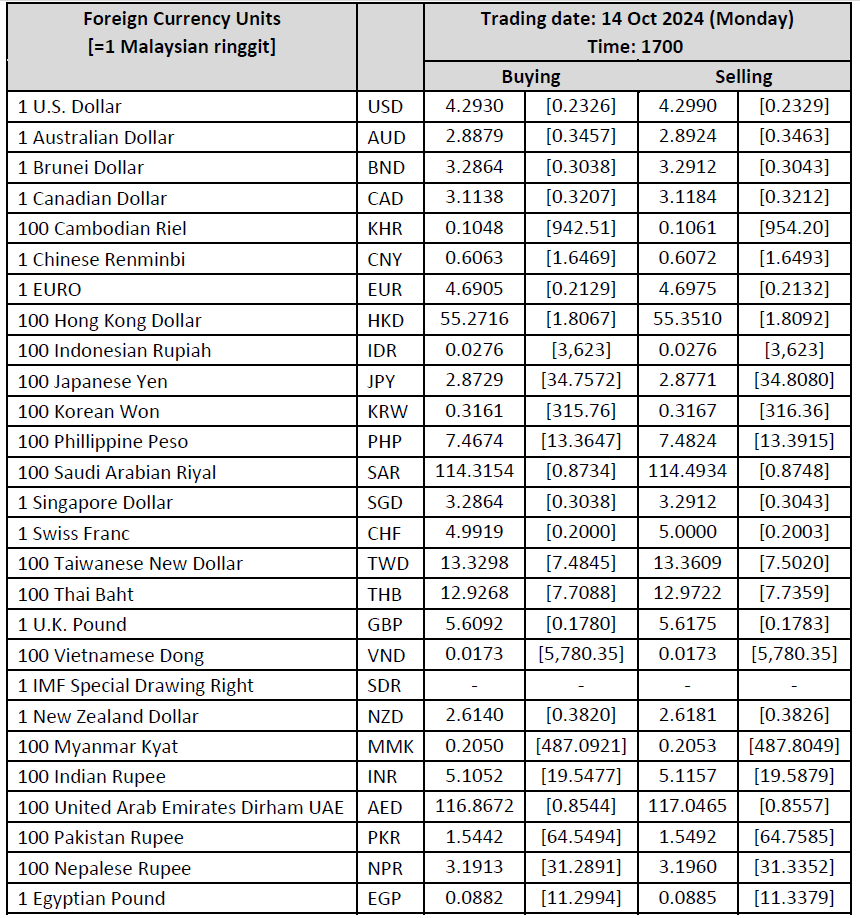 | Foreign Currency Units [=1 Malaysian ringgit] | | Trading date: 14 Oct 2024 (Monday) Time: 1700 | | | |
|---|---|---|---|---|---|
| | | Buying | | Selling | |
| 1 U.S. Dollar | USD | 4.2930 | [0.2326] | 4.2990 | [0.2329] |
| 1 Australian Dollar | AUD | 2.8879 | [0.3457] | 2.8924 | [0.3463] |
| 1 Brunei Dollar | BND | 3.2864 | [0.3038] | 3.2912 | [0.3043] |
| 1 Canadian Dollar | CAD | 3.1138 | [0.3207] | 3.1184 | [0.3212] |
| 100 Cambodian Riel | KHR | 0.1048 | [942.51] | 0.1061 | [954.20] |
| 1 Chinese Renminbi | CNY | 0.6063 | [1.6469] | 0.6072 | [1.6493] |
| 1 EURO | EUR | 4.6905 | [0.2129] | 4.6975 | [0.2132] |
| 100 Hong Kong Dollar | HKD | 55.2716 | [1.8067] | 55.3510 | [1.8092] |
| 100 Indonesian Rupiah | IDR | 0.0276 | [3,623] | 0.0276 | [3,623] |
| 100 Japanese Yen | JPY | 2.8729 | [34.7572] | 2.8771 | [34.8080] |
| 100 Korean Won | KRW | 0.3161 | [315.76] | 0.3167 | [316.36] |
| 100 Phillippine Peso | PHP | 7.4674 | [13.3647] | 7.4824 | [13.3915] |
| 100 Saudi Arabian Riyal | SAR | 114.3154 | [0.8734] | 114.4934 | [0.8748] |
| 1 Singapore Dollar | SGD | 3.2864 | [0.3038] | 3.2912 | [0.3043] |
| 1 Swiss Franc | CHF | 4.9919 | [0.2000] | 5.0000 | [0.2003] |
| 100 Taiwanese New Dollar | TWD | 13.3298 | [7.4845] | 13.3609 | [7.5020] |
| 100 Thai Baht | THB | 12.9268 | [7.7088] | 12.9722 | [7.7359] |
| 1 U.K. Pound | GBP | 5.6092 | [0.1780] | 5.6175 | [0.1783] |
| 100 Vietnamese Dong | VND | 0.0173 | [5,780.35] | 0.0173 | [5,780.35] |
| 1 IMF Special Drawing Right | SDR | - | - | - | - |
| 1 New Zealand Dollar | NZD | 2.6140 | [0.3820] | 2.6181 | [0.3826] |
| 100 Myanmar Kyat | MMK | 0.2050 | [487.0921] | 0.2053 | [487.8049] |
| 100 Indian Rupee | INR | 5.1052 | [19.5477] | 5.1157 | [19.5879] |
| 100 United Arab Emirates Dirham UAE | AED | 116.8672 | [0.8544] | 117.0465 | [0.8557] |
| 100 Pakistan Rupee | PKR | 1.5442 | [64.5494] | 1.5492 | [64.7585] |
| 100 Nepalese Rupee | NPR | 3.1913 | [31.2891] | 3.1960 | [31.3352] |
| 1 Egyptian Pound | EGP | 0.0882 | [11.2994] | 0.0885 | [11.3379] |